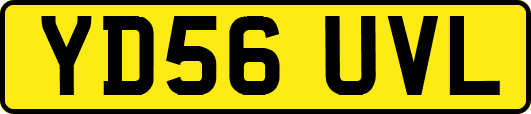 YD56 UVL